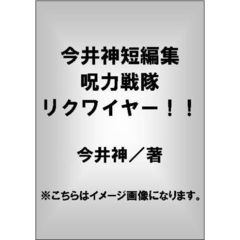 今井神短編集
呪力戦隊
リクワイヤー！！

今井神／著

※こちらはイメージ画像になります。